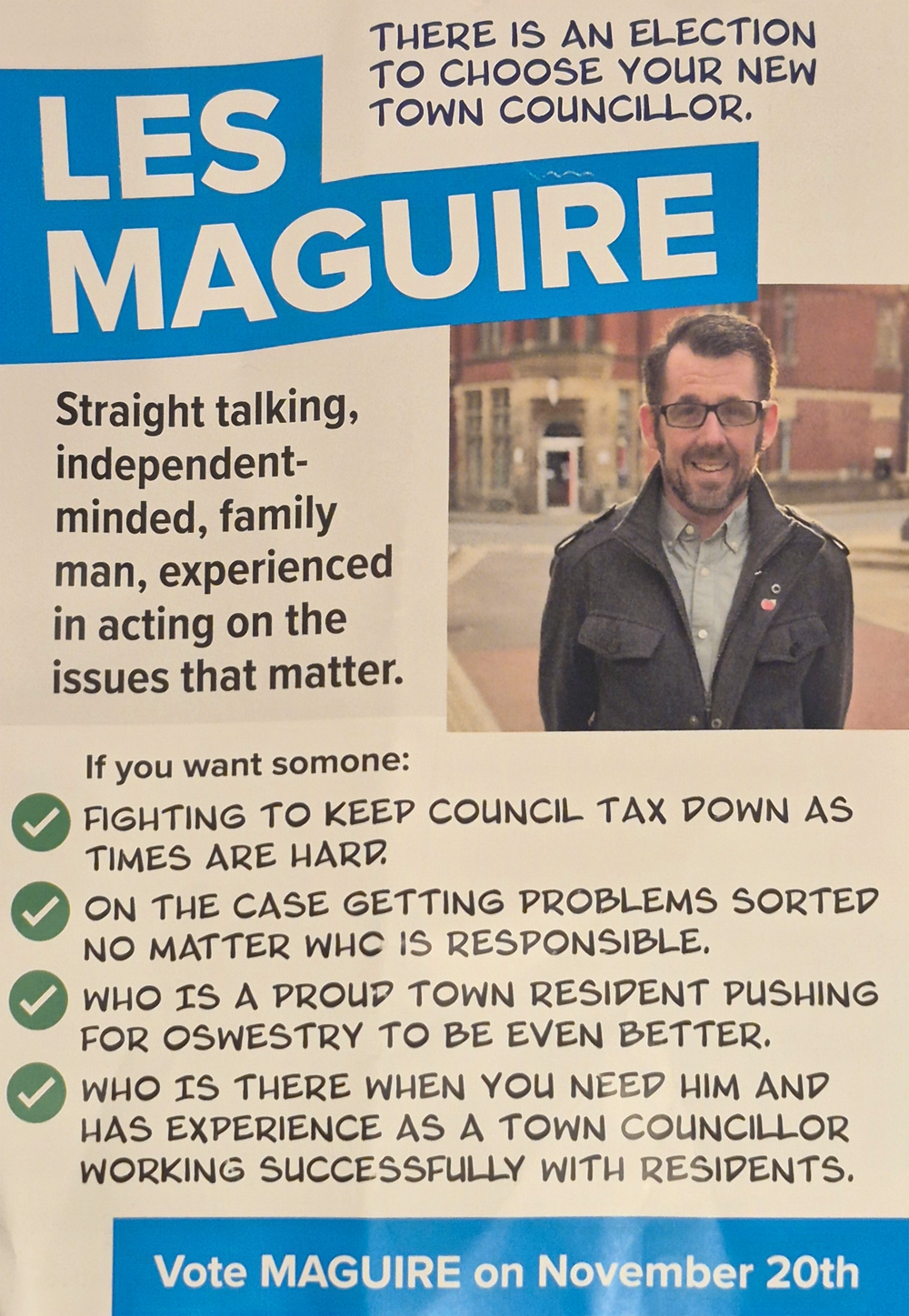 THERE IS AN ELECTION TO CHOOSE YOUR NEW TOWN COUNCILLOR.

LES MAGUIRE

Straight talking, independent-minded, family man, experienced in acting on the issues that matter.

If you want somone:

FIGHTING TO KEEP COUNCIL TAX DOWN AS TIMES ARE HARD.

ON THE CASE GETTING PROBLEMS SORTED NO MATTER WHO IS RESPONSIBLE.

WHO IS A PROUD TOWN RESIDENT PUSHING FOR OSWESTRY TO BE EVEN BETTER.

WHO IS THERE WHEN YOU NEED HIM AND HAS EXPERIENCE AS A TOWN COUNCILLOR WORKING SUCCESSFULLY WITH RESIDENTS.

Vote MAGUIRE on November 20th